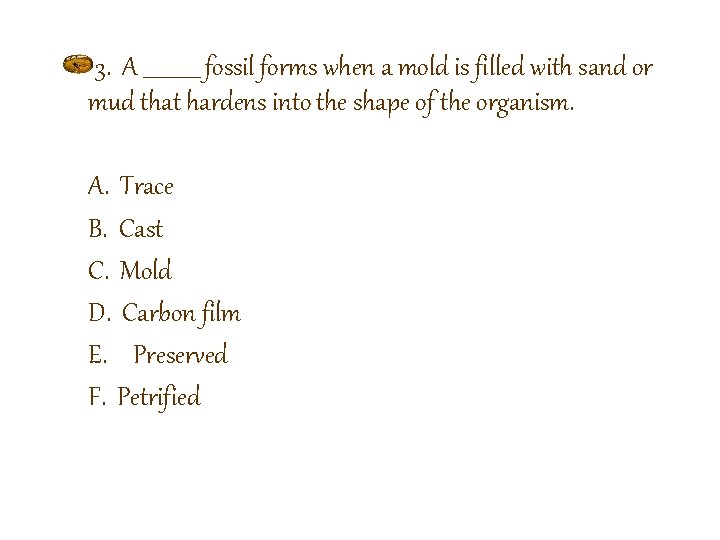 3. A ____ fossil forms when a mold is filled with sand or mud that hardens into the shape of the organism.

A. Trace

B. Cast

C. Mold

D. Carbon film

E. Preserved

F. Petrified